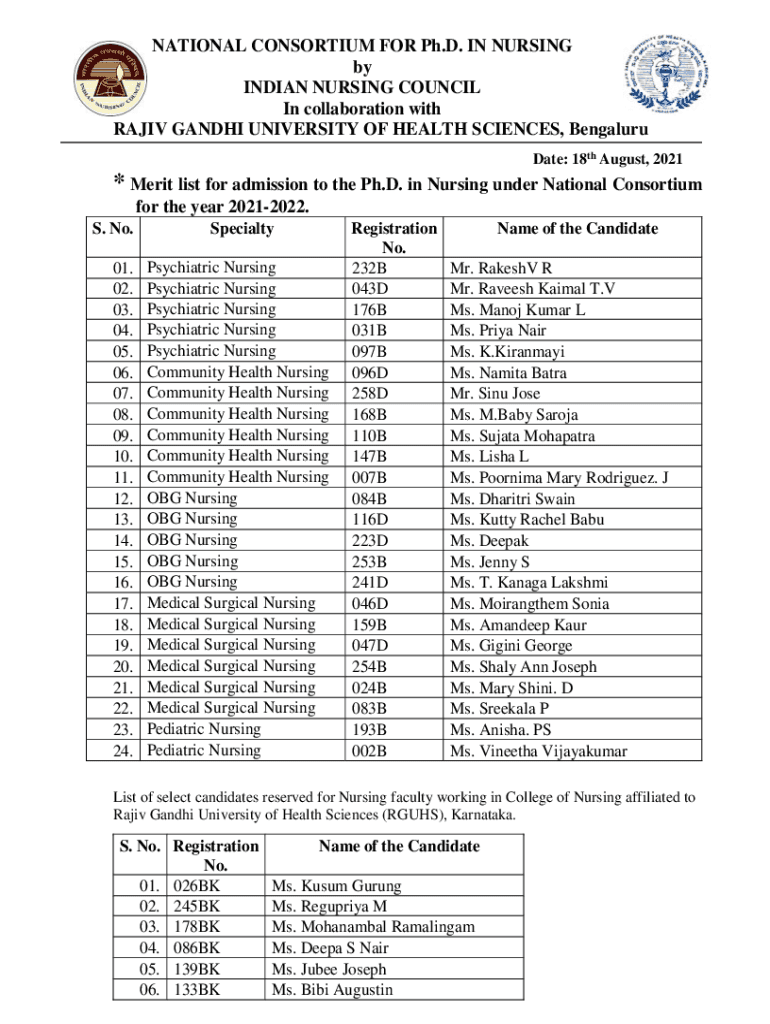 NATIONAL CONSORTIUM FOR Ph.D. IN NURSING
by
INDIAN NURSING COUNCIL
In collaboration with
RAJIV GANDHI UNIVERSITY OF HEALTH SCIENCES, Bengaluru

Date: 18$^{th}$ August, 2021

* Merit list for admission to the Ph.D. in Nursing under National Consortium for the year 2021-2022.

| S. No. | Specialty | Registration No. | Name of the Candidate |
|---|---|---|---|
| 01. | Psychiatric Nursing | 232B | Mr. RakeshV R |
| 02. | Psychiatric Nursing | 043D | Mr. Raveesh Kaimal T.V |
| 03. | Psychiatric Nursing | 176B | Ms. Manoj Kumar L |
| 04. | Psychiatric Nursing | 031B | Ms. Priya Nair |
| 05. | Psychiatric Nursing | 097B | Ms. K.Kiranmayi |
| 06. | Community Health Nursing | 096D | Ms. Namita Batra |
| 07. | Community Health Nursing | 258D | Mr. Sinu Jose |
| 08. | Community Health Nursing | 168B | Ms. M.Baby Saroja |
| 09. | Community Health Nursing | 110B | Ms. Sujata Mohapatra |
| 10. | Community Health Nursing | 147B | Ms. Lisha L |
| 11. | Community Health Nursing | 007B | Ms. Poornima Mary Rodriguez. J |
| 12. | OBG Nursing | 084B | Ms. Dharitri Swain |
| 13. | OBG Nursing | 116D | Ms. Kutty Rachel Babu |
| 14. | OBG Nursing | 223D | Ms. Deepak |
| 15. | OBG Nursing | 253B | Ms. Jenny S |
| 16. | OBG Nursing | 241D | Ms. T. Kanaga Lakshmi |
| 17. | Medical Surgical Nursing | 046D | Ms. Moirangthem Sonia |
| 18. | Medical Surgical Nursing | 159B | Ms. Amandeep Kaur |
| 19. | Medical Surgical Nursing | 047D | Ms. Gigini George |
| 20. | Medical Surgical Nursing | 254B | Ms. Shaly Ann Joseph |
| 21. | Medical Surgical Nursing | 024B | Ms. Mary Shini. D |
| 22. | Medical Surgical Nursing | 083B | Ms. Sreekala P |
| 23. | Pediatric Nursing | 193B | Ms. Anisha. PS |
| 24. | Pediatric Nursing | 002B | Ms. Vineetha Vijayakumar |

List of select candidates reserved for Nursing faculty working in College of Nursing affiliated to Rajiv Gandhi University of Health Sciences (RGUHS), Karnataka.

| S. No. | Registration No. | Name of the Candidate |
|---|---|---|
| 01. | 026BK | Ms. Kusum Gurung |
| 02. | 245BK | Ms. Regupriya M |
| 03. | 178BK | Ms. Mohanambal Ramalingam |
| 04. | 086BK | Ms. Deepa S Nair |
| 05. | 139BK | Ms. Jubee Joseph |
| 06. | 133BK | Ms. Bibi Augustin |